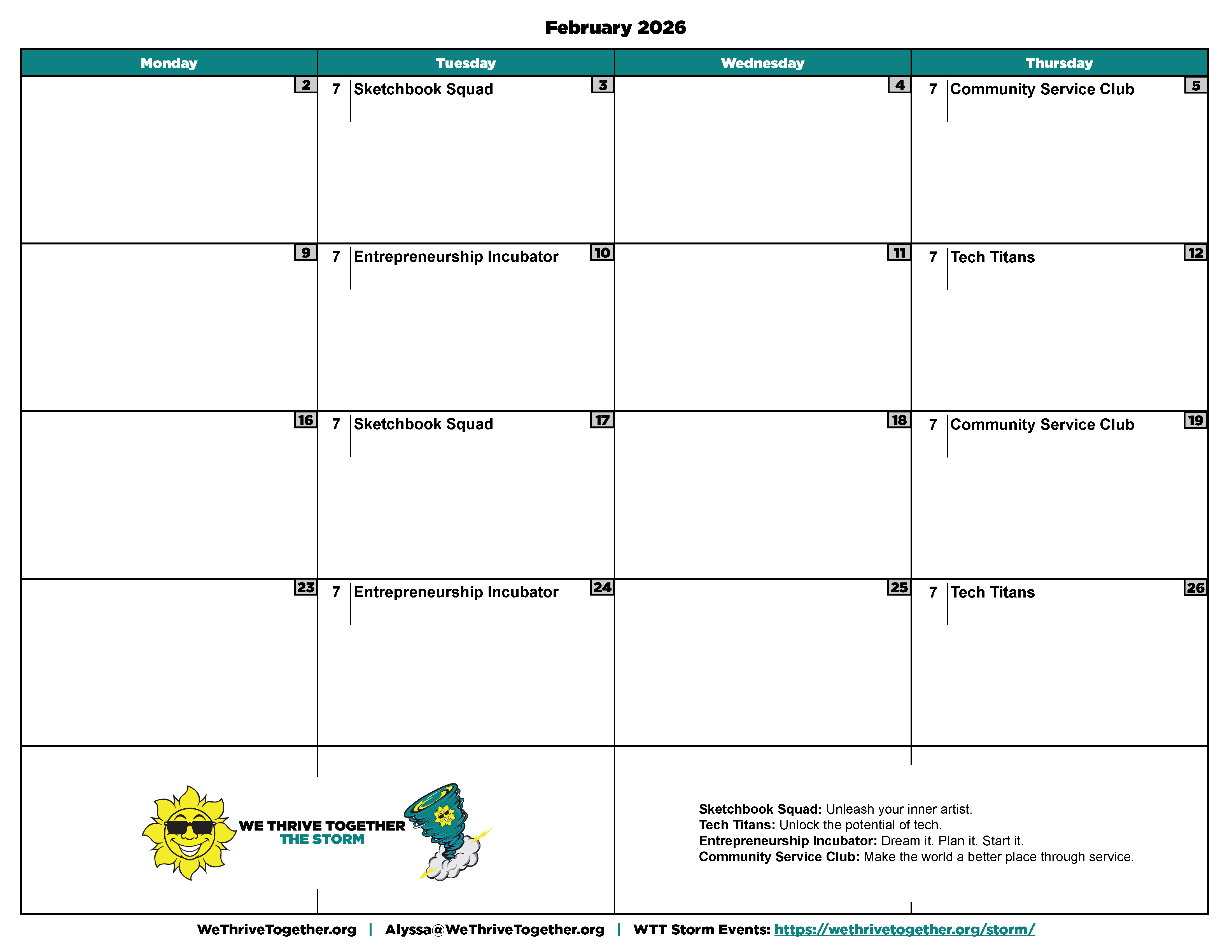 February 2026

| Monday | Tuesday | Wednesday | Thursday |
|---|---|---|---|
| 2 | 3 7 Sketchbook Squad | 4 | 5 7 Community Service Club |
| 9 | 10 7 Entrepreneurship Incubator | 11 | 12 7 Tech Titans |
| 16 | 17 7 Sketchbook Squad | 18 | 19 7 Community Service Club |
| 23 | 24 7 Entrepreneurship Incubator | 25 | 26 7 Tech Titans |

WE THRIVE TOGETHER
THE STORM

Sketchbook Squad: Unleash your inner artist.
Tech Titans: Unlock the potential of tech.
Entrepreneurship Incubator: Dream it. Plan it. Start it.
Community Service Club: Make the world a better place through service.

WeThriveTogether.org | Alyssa@WeThriveTogether.org | WTT Storm Events: https://wethrivetogether.org/storm/